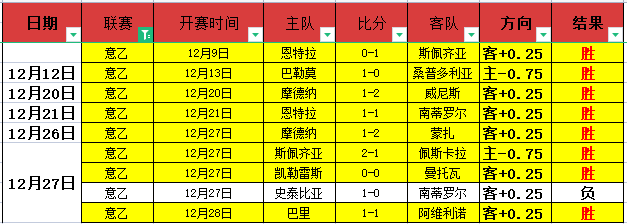 | 日期 | 联赛 | 开赛时间 | 主队 | 比分 | 客队 | 方向 | 结果 |
|---|---|---|---|---|---|---|---|
|  | 意乙 | 12月9日 | 恩特拉 | 0-1 | 斯佩齐亚 | 客+0.25 | 胜 |
| 12月12日 | 意乙 | 12月13日 | 巴勒莫 | 1-0 | 桑普多利亚 | 主-0.75 | 胜 |
| 12月20日 | 意乙 | 12月20日 | 摩德纳 | 1-2 | 威尼斯 | 客+0.25 | 胜 |
| 12月21日 | 意乙 | 12月21日 | 恩特拉 | 1-1 | 南蒂罗尔 | 客+0.25 | 胜 |
| 12月26日 | 意乙 | 12月27日 | 摩德纳 | 1-2 | 蒙扎 | 客+0.25 | 胜 |
| 12月27日 | 意乙 | 12月27日 | 斯佩齐亚 | 2-1 | 佩斯卡拉 | 主-0.75 | 胜 |
|  | 意乙 | 12月27日 | 凯勒雷斯 | 0-0 | 曼托瓦 | 客+0.25 | 胜 |
|  | 意乙 | 12月27日 | 史泰比亚 | 1-0 | 南蒂罗尔 | 客+0.25 | 负 |
|  | 意乙 | 12月28日 | 巴里 | 1-1 | 阿维利诺 | 客+0.25 | 胜 |